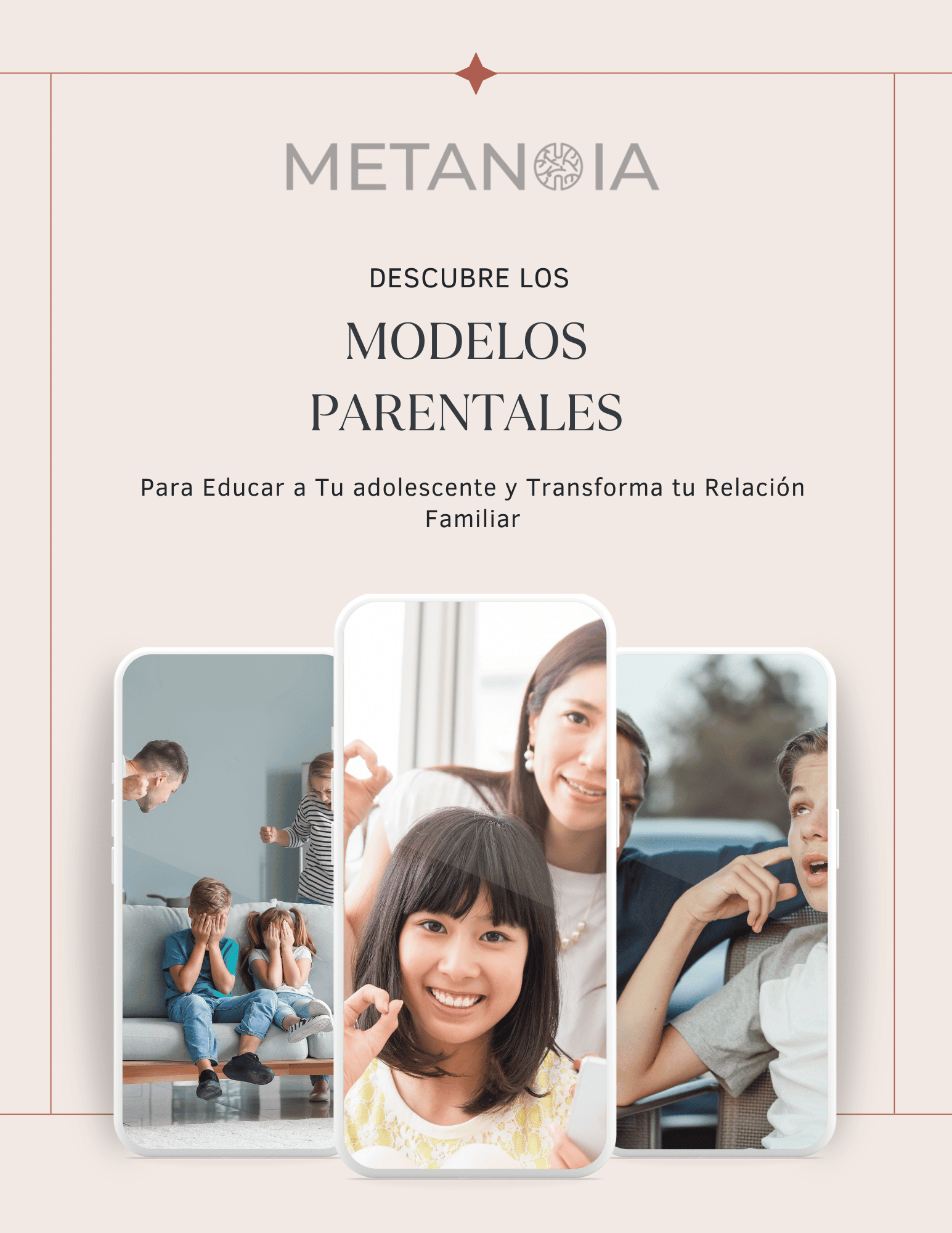 METANOIA

DESCUBRE LOS

MODELOS PARENTALES

Para Educar a Tu adolescente y Transforma tu Relación Familiar